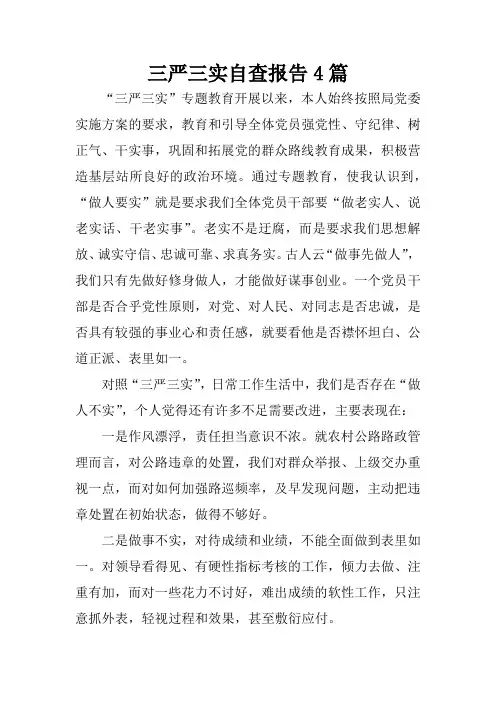 三严三实自查报告4篇

“三严三实”专题教育开展以来，本人始终按照局党委实施方案的要求，教育和引导全体党员强党性、守纪律、树正气、干实事，巩固和拓展党的群众路线教育成果，积极营造基层站所良好的政治环境。通过专题教育，使我认识到，“做人要实”就是要求我们全体党员干部要“做老实人、说老实话、干老实事”。老实不是迂腐，而是要求我们思想解放、诚实守信、忠诚可靠、求真务实。古人云“做事先做人”，我们只有先做好修身做人，才能做好谋事创业。一个党员干部是否合乎党性原则，对党、对人民、对同志是否忠诚，是否具有较强的事业心和责任感，就要看他是否襟怀坦白、公道正派、表里如一。

对照“三严三实”，日常工作生活中，我们是否存在“做人不实”，个人觉得还有许多不足需要改进，主要表现在：

一是作风漂浮，责任担当意识不浓。就农村公路路政管理而言，对公路违章的处置，我们对群众举报、上级交办重视一点，而对如何加强路巡频率，及早发现问题，主动把违章处置在初始状态，做得不够好。

二是做事不实，对待成绩和业绩，不能全面做到表里如一。对领导看得见、有硬性指标考核的工作，倾力去做、注重有加，而对一些花力不讨好，难出成绩的软性工作，只注意抓外表，轻视过程和效果，甚至敷衍应付。